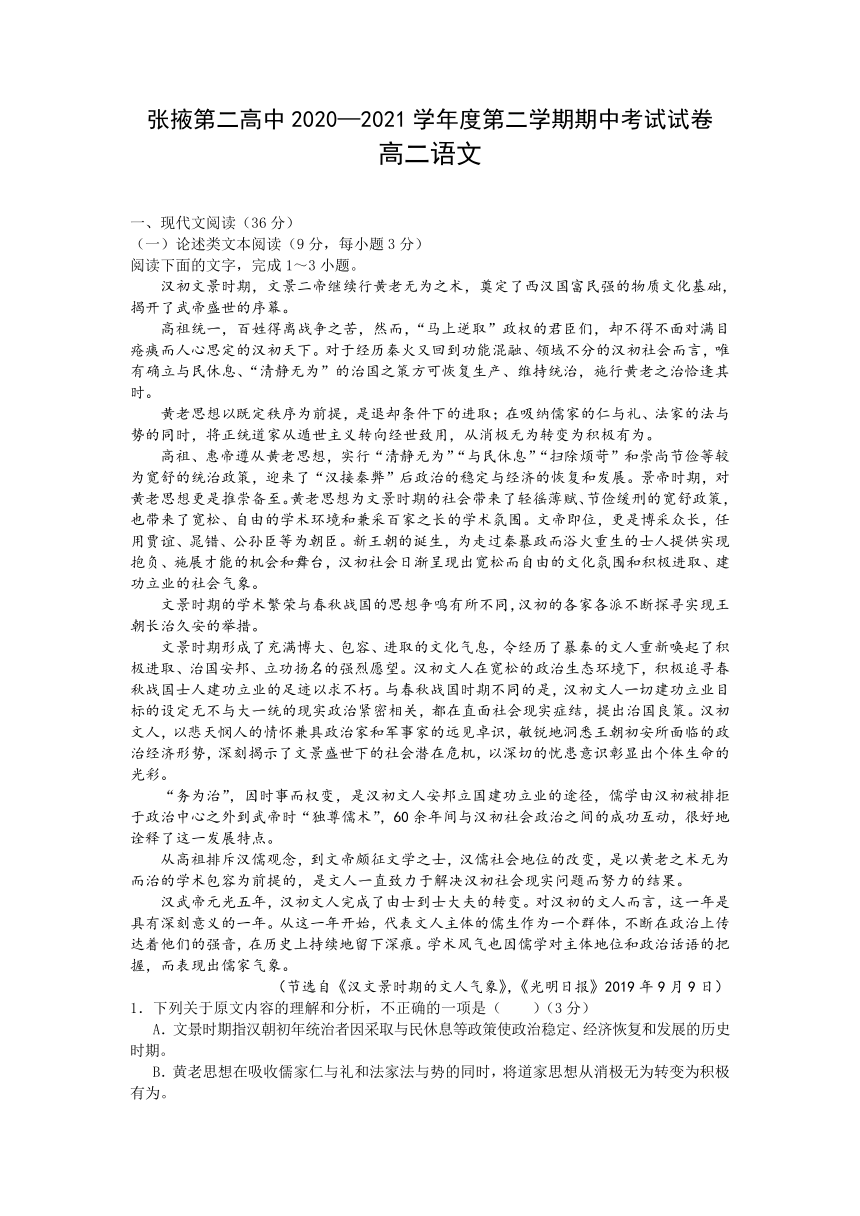 张掖第二高中 2020—2021 学年度第二学期期中考试试卷
高二语文

一、现代文阅读（36 分）
（一）论述类文本阅读（9 分，每小题 3 分）
阅读下面的文字，完成 1～3 小题。

汉初文景时期，文景二帝继续行黄老无为之术，奠定了西汉国富民强的物质文化基础，揭开了武帝盛世的序幕。

高祖统一，百姓得离战争之苦，然而，“马上逆取”政权的君臣们，却不得不面对满目疮痍而人心思定的汉初天下。对于经历秦火又回到功能混融、领域不分的汉初社会而言，唯有确立与民休息、“清静无为”的治国之策方可恢复生产、维持统治，施行黄老之治恰逢其时。

黄老思想以既定秩序为前提，是退却条件下的进取；在吸纳儒家的仁与礼、法家的法与势的同时，将正统道家从遁世主义转向经世致用，从消极无为转变为积极有为。

高祖、惠帝遵从黄老思想，实行“清静无为”“与民休息”“扫除烦苛”和崇尚节俭等较为宽舒的统治政策，迎来了“汉接秦弊”后政治的稳定与经济的恢复和发展。景帝时期，对黄老思想更是推崇备至。黄老思想为文景时期的社会带来了轻徭薄赋、节俭缓刑的宽舒政策，也带来了宽松、自由的学术环境和兼采百家之长的学术氛围。文帝即位，更是博采众长，任用贾谊、晁错、公孙臣等为朝臣。新王朝的诞生，为走过秦暴政而浴火重生的士人提供实现抱负、施展才能的机会和舞台，汉初社会日渐呈现出宽松而自由的文化氛围和积极进取、建功立业的社会气象。

文景时期的学术繁荣与春秋战国的思想争鸣有所不同，汉初的各家各派不断探寻实现王朝长治久安的举措。

文景时期形成了充满博大、包容、进取的文化气息，令经历了暴秦的文人重新唤起了积极进取、治国安邦、立功扬名的强烈愿望。汉初文人在宽松的政治生态环境下，积极追寻春秋战国士人建功立业的足迹以求不朽。与春秋战国时期不同的是，汉初文人一切建功立业目标的设定无不与大一统的现实政治紧密相关，都在直面社会现实症结，提出治国良策。汉初文人，以悲天悯人的情怀兼具政治家和军事家的远见卓识，敏锐地洞悉王朝初安所面临的政治经济形势，深刻揭示了文景盛世下的社会潜在危机，以深切的忧患意识彰显出个体生命的光彩。

“务为治”，因时事而权变，是汉初文人安邦立国建功立业的途径，儒学由汉初被排拒于政治中心之外到武帝时“独尊儒术”，60 余年间与汉初社会政治之间的成功互动，很好地诠释了这一发展特点。

从高祖排斥汉儒观念，到文帝颇征文学之士，汉儒社会地位的改变，是以黄老之术无为而治的学术包容为前提的，是文人一直致力于解决汉初社会现实问题而努力的结果。

汉武帝元光五年，汉初文人完成了由士到士大夫的转变。对汉初的文人而言，这一年是具有深刻意义的一年。从这一年开始，代表文人主体的儒生作为一个群体，不断在政治上传达着他们的强音，在历史上持续地留下深痕。学术风气也因儒学对主体地位和政治话语的把握，而表现出儒家气象。

（节选自《汉文景时期的文人气象》，《光明日报》2019 年 9 月 9 日）

1．下列关于原文内容的理解和分析，不正确的一项是（　　）（3 分）
A. 文景时期指汉朝初年统治者因采取与民休息等政策使政治稳定、经济恢复和发展的历史时期。
B. 黄老思想在吸收儒家仁与礼和法家法与势的同时，将道家思想从消极无为转变为积极有为。